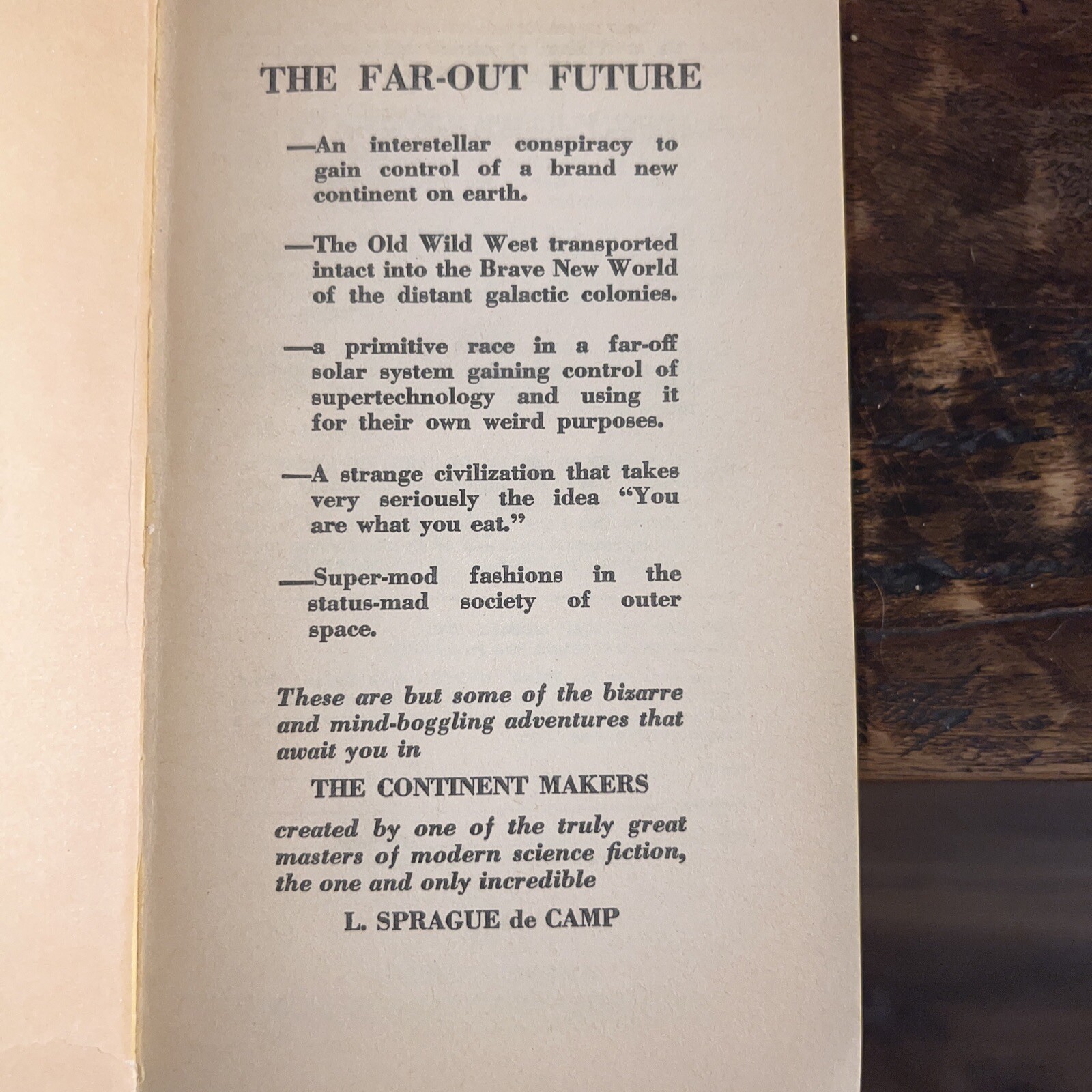 THE FAR-OUT FUTURE

—An interstellar conspiracy to gain control of a brand new continent on earth.

—The Old Wild West transported intact into the Brave New World of the distant galactic colonies.

—a primitive race in a far-off solar system gaining control of supertechnology and using it for their own weird purposes.

—A strange civilization that takes very seriously the idea "You are what you eat."

—Super-mod fashions in the status-mad society of outer space.

These are but some of the bizarre and mind-boggling adventures that await you in

THE CONTINENT MAKERS

created by one of the truly great masters of modern science fiction, the one and only incredible

L. SPRAGUE de CAMP